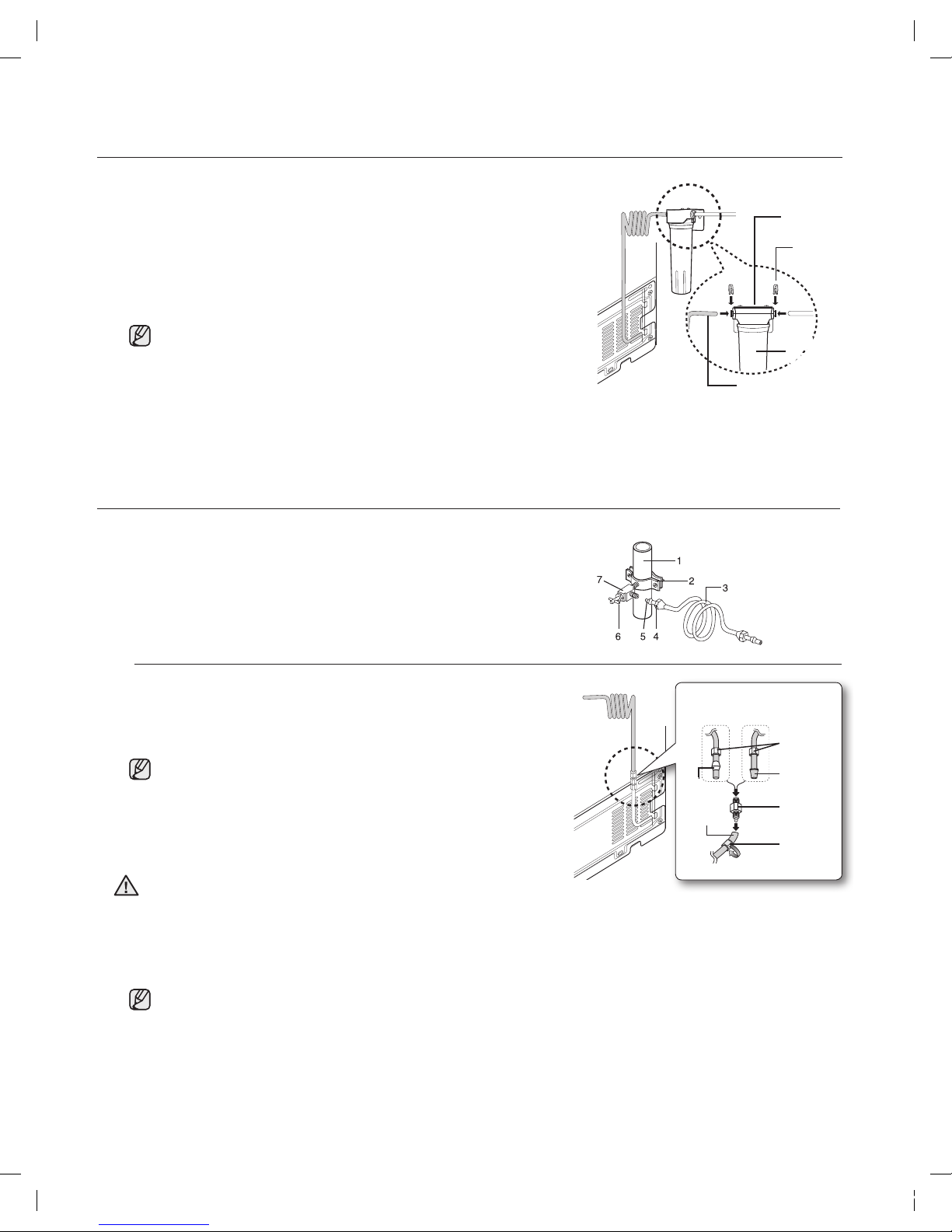 1
2
3
7
6
5
4